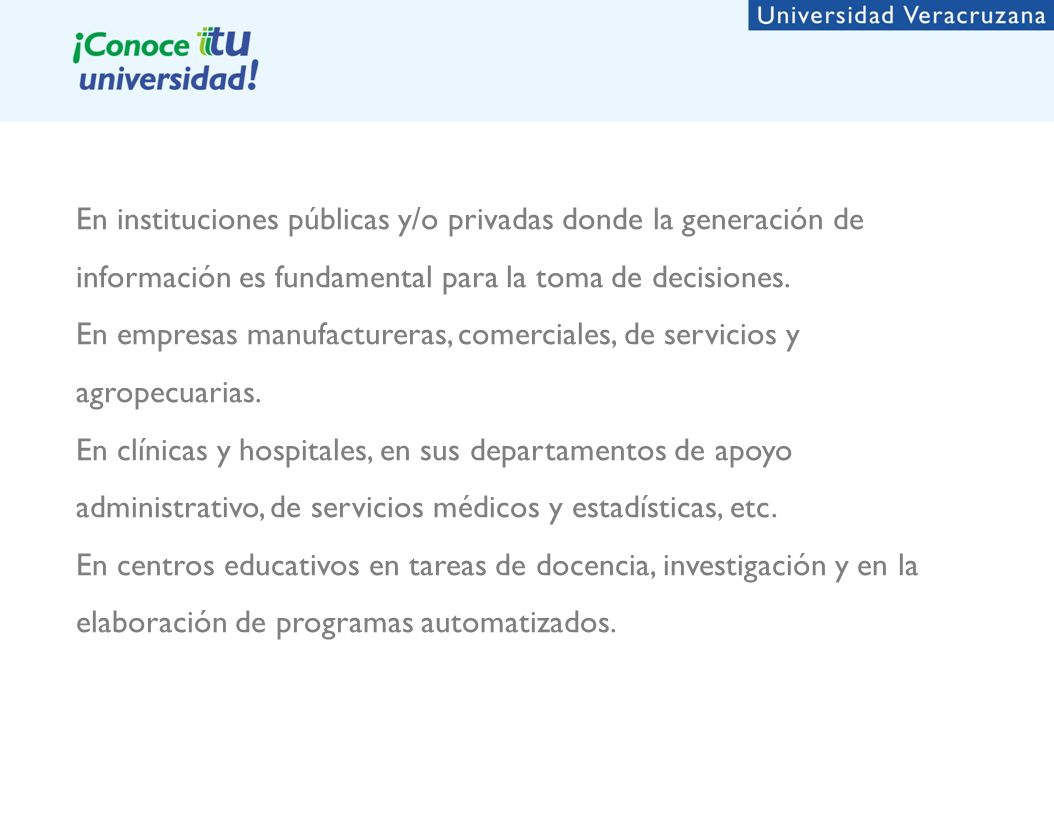 ¡Conoce tu universidad!

Universidad Veracruzana

En instituciones públicas y/o privadas donde la generación de información es fundamental para la toma de decisiones.
En empresas manufactureras, comerciales, de servicios y agropecuarias.
En clínicas y hospitales, en sus departamentos de apoyo administrativo, de servicios médicos y estadísticas, etc.
En centros educativos en tareas de docencia, investigación y en la elaboración de programas automatizados.